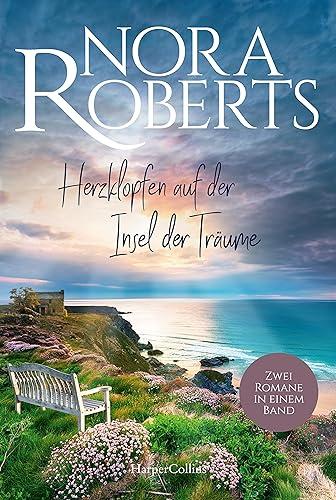 NORA ROBERTS

Herzklopfen auf der Insel der Träume

ZWEI ROMANE IN EINEM BAND

HarperCollins